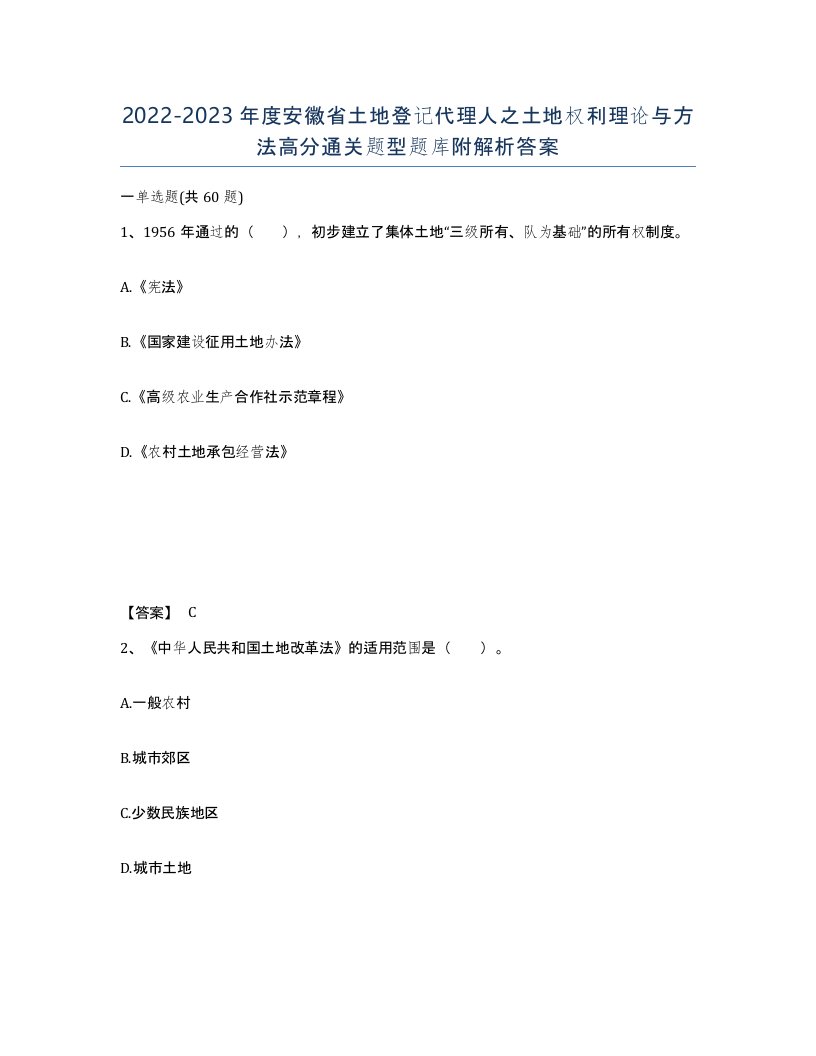 2022-2023年度安徽省土地登记代理人之土地权利理论与方法高分通关题型题库附解析答案

一单选题(共60题)

1、1956年通过的（ ），初步建立了集体土地“三级所有、队为基础”的所有权制度。

A.《宪法》

B.《国家建设征用土地办法》

C.《高级农业生产合作社示范章程》

D.《农村土地承包经营法》

【答案】 C

2、《中华人民共和国土地改革法》的适用范围是（ ）。

A.一般农村

B.城市郊区

C.少数民族地区

D.城市土地